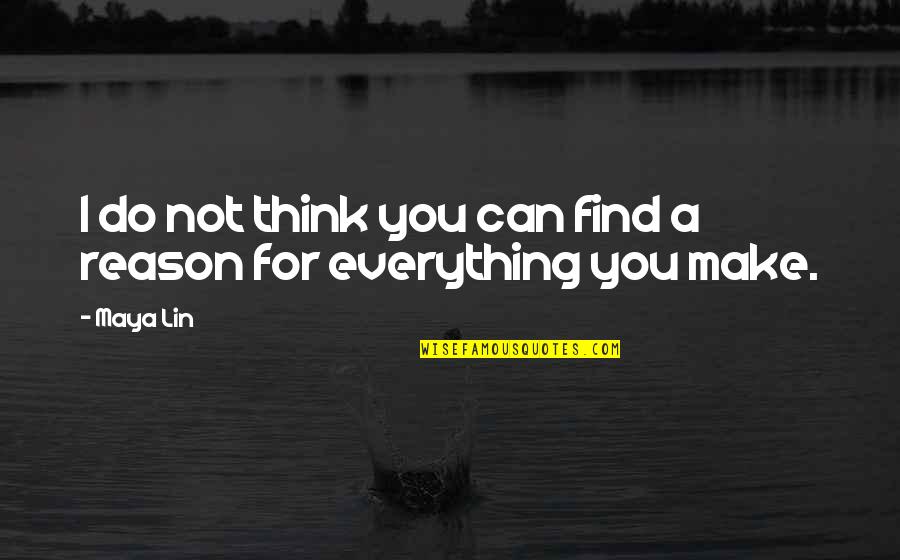 I do not think you can find a reason for everything you make.

- Maya Lin

WISEFAMOUSQUOTES.COM